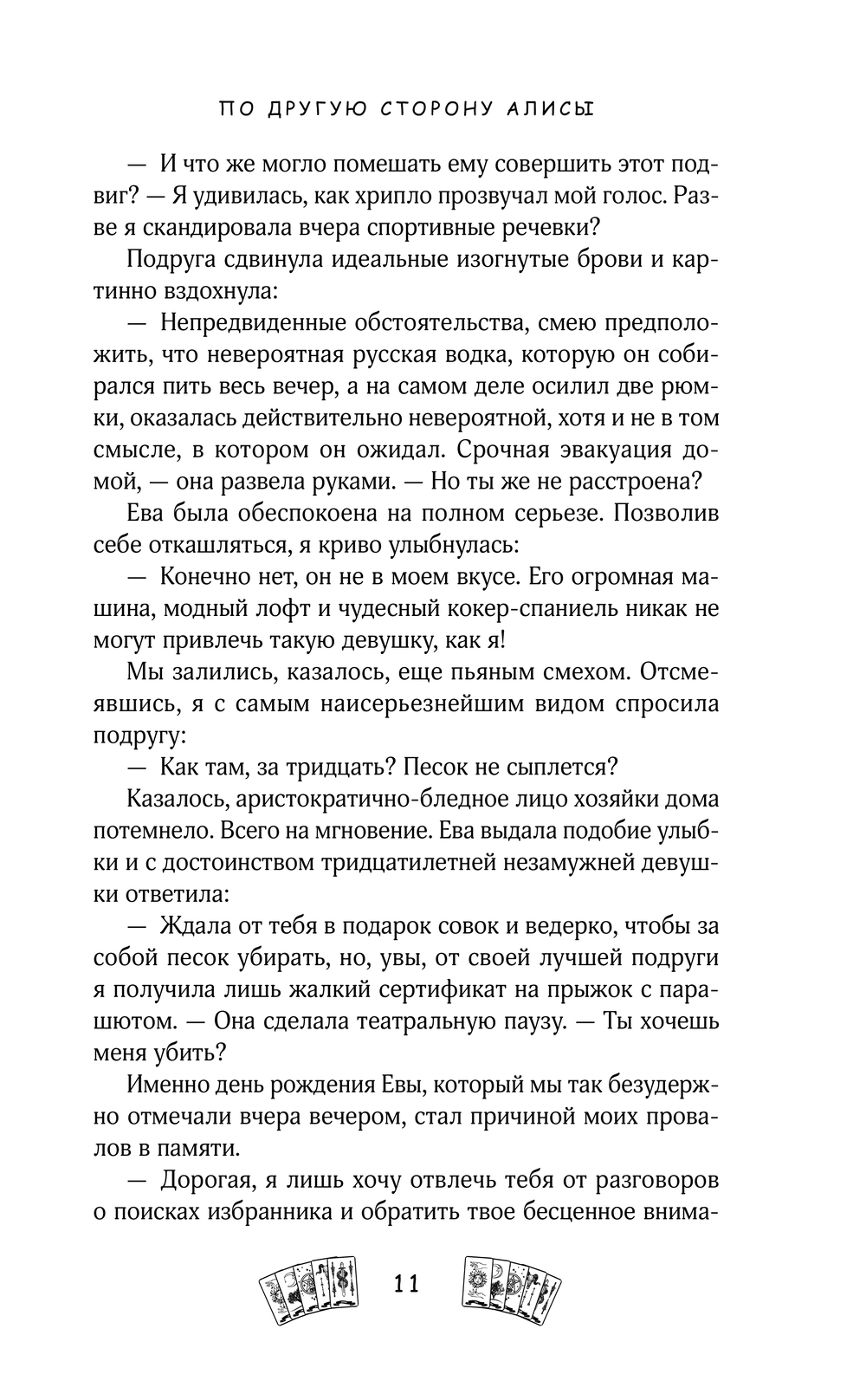 ПО ДРУГУЮ СТОРОНУ АЛИСЫ

— И что же могло помешать ему совершить этот подвиг? — Я удивилась, как хрипло прозвучал мой голос. Разве я скандировала вчера спортивные речевки?

Подруга сдвинула идеальные изогнутые брови и картинно вздохнула:

— Непредвиденные обстоятельства, смею предположить, что невероятная русская водка, которую он собирался пить весь вечер, а на самом деле осилил две рюмки, оказалась действительно невероятной, хотя и не в том смысле, в котором он ожидал. Срочная эвакуация домой, — она развела руками. — Но ты же не расстроена?

Ева была обеспокоена на полном серьезе. Позволив себе откашляться, я криво улыбнулась:

— Конечно нет, он не в моем вкусе. Его огромная машина, модный лофт и чудесный кокер-спаниель никак не могут привлечь такую девушку, как я!

Мы залились, казалось, еще пьяным смехом. Отсмеявшись, я с самым наисерьезнейшим видом спросила подругу:

— Как там, за тридцать? Песок не сыплется?

Казалось, аристократично-бледное лицо хозяйки дома потемнело. Всего на мгновение. Ева выдала подобие улыбки и с достоинством тридцатилетней незамужней девушки ответила:

— Ждала от тебя в подарок совок и ведерко, чтобы за собой песок убирать, но, увы, от своей лучшей подруги я получила лишь жалкий сертификат на прыжок с парашютом. — Она сделала театральную паузу. — Ты хочешь меня убить?

Именно день рождения Евы, который мы так безудержно отмечали вчера вечером, стал причиной моих провалов в памяти.

— Дорогая, я лишь хочу отвлечь тебя от разговоров о поисках избранника и обратить твое бесценное внима-

11